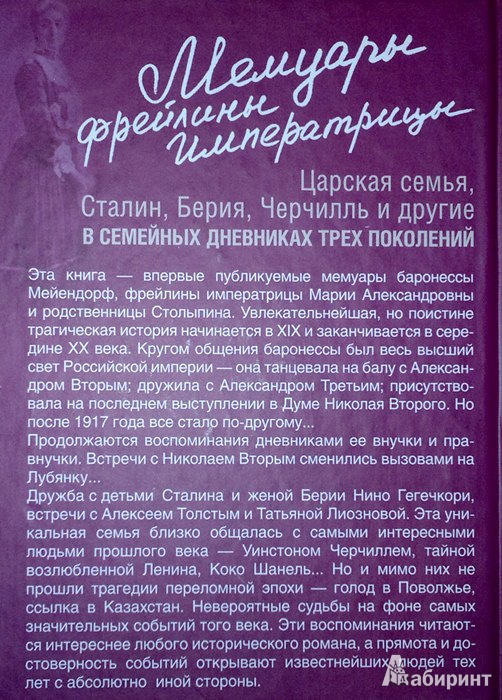 Мемуары фрейлины императрицы

Царская семья, Сталин, Берия, Черчилль и другие
В СЕМЕЙНЫХ ДНЕВНИКАХ ТРЕХ ПОКОЛЕНИЙ

Эта книга — впервые публикуемые мемуары баронессы Мейендорф, фрейлины императрицы Марии Александровны и родственницы Столыпина. Увлекательнейшая, но поистине трагическая история начинается в XIX и заканчивается в середине XX века. Кругом общения баронессы был весь высший свет Российской империи — она танцевала на балу с Александром Вторым; дружила с Александром Третьим; присутствовала на последнем выступлении в Думе Николая Второго. Но после 1917 года все стало по-другому...
Продолжаются воспоминания дневниками ее внучки и правнучки. Встречи с Николаем Вторым сменились вызовами на Лубянку...
Дружба с детьми Сталина и женой Берии Нино Гегечкори, встречи с Алексеем Толстым и Татьяной Лиозновой. Эта уникальная семья близко общалась с самыми интересными людьми прошлого века — Уинстоном Черчиллем, тайной возлюбленной Ленина, Коко Шанель... Но и мимо них не прошли трагедии переломной эпохи — голод в Поволжье, ссылка в Казахстан. Невероятные судьбы на фоне самых значительных событий того века. Эти воспоминания читаются интереснее любого исторического романа, а прямота и достоверность событий открывают известнейших людей тех лет с абсолютно иной стороны.

Лабиринт